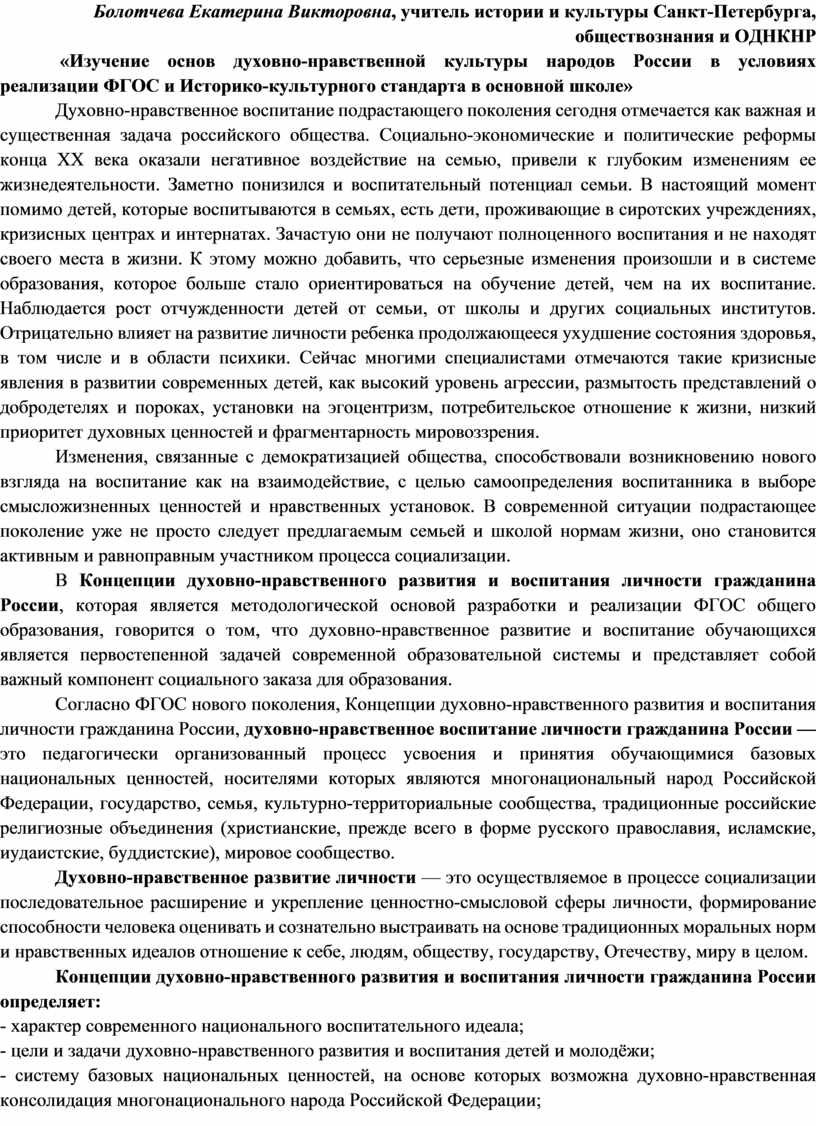 Болотчева Екатерина Викторовна, учитель истории и культуры Санкт-Петербурга, обществознания и ОДНКНР

«Изучение основ духовно-нравственной культуры народов России в условиях реализации ФГОС и Историко-культурного стандарта в основной школе»

Духовно-нравственное воспитание подрастающего поколения сегодня отмечается как важная и существенная задача российского общества. Социально-экономические и политические реформы конца XX века оказали негативное воздействие на семью, привели к глубоким изменениям ее жизнедеятельности. Заметно понизился и воспитательный потенциал семьи. В настоящий момент помимо детей, которые воспитываются в семьях, есть дети, проживающие в сиротских учреждениях, кризисных центрах и интернатах. Зачастую они не получают полноценного воспитания и не находят своего места в жизни. К этому можно добавить, что серьезные изменения произошли и в системе образования, которое больше стало ориентироваться на обучение детей, чем на их воспитание. Наблюдается рост отчужденности детей от семьи, от школы и других социальных институтов. Отрицательно влияет на развитие личности ребенка продолжающееся ухудшение состояния здоровья, в том числе и в области психики. Сейчас многими специалистами отмечаются такие кризисные явления в развитии современных детей, как высокий уровень агрессии, размытость представлений о добродетелях и пороках, установки на эгоцентризм, потребительское отношение к жизни, низкий приоритет духовных ценностей и фрагментарность мировоззрения.

Изменения, связанные с демократизацией общества, способствовали возникновению нового взгляда на воспитание как на взаимодействие, с целью самоопределения воспитанника в выборе смысложизненных ценностей и нравственных установок. В современной ситуации подрастающее поколение уже не просто следует предлагаемым семьей и школой нормам жизни, оно становится активным и равноправным участником процесса социализации.

В Концепции духовно-нравственного развития и воспитания личности гражданина России, которая является методологической основой разработки и реализации ФГОС общего образования, говорится о том, что духовно-нравственное развитие и воспитание обучающихся является первостепенной задачей современной образовательной системы и представляет собой важный компонент социального заказа для образования.

Согласно ФГОС нового поколения, Концепции духовно-нравственного развития и воспитания личности гражданина России, духовно-нравственное воспитание личности гражданина России — это педагогически организованный процесс усвоения и принятия обучающимися базовых национальных ценностей, носителями которых являются многонациональный народ Российской Федерации, государство, семья, культурно-территориальные сообщества, традиционные российские религиозные объединения (христианские, прежде всего в форме русского православия, исламские, иудаистские, буддистские), мировое сообщество.

Духовно-нравственное развитие личности — это осуществляемое в процессе социализации последовательное расширение и укрепление ценностно-смысловой сферы личности, формирование способности человека оценивать и сознательно выстраивать на основе традиционных моральных норм и нравственных идеалов отношение к себе, людям, обществу, государству, Отечеству, миру в целом.

Концепции духовно-нравственного развития и воспитания личности гражданина России определяет:
- характер современного национального воспитательного идеала;
- цели и задачи духовно-нравственного развития и воспитания детей и молодёжи;
- систему базовых национальных ценностей, на основе которых возможна духовно-нравственная консолидация многонационального народа Российской Федерации;